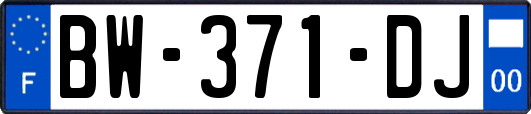 F
BW-371-DJ
00